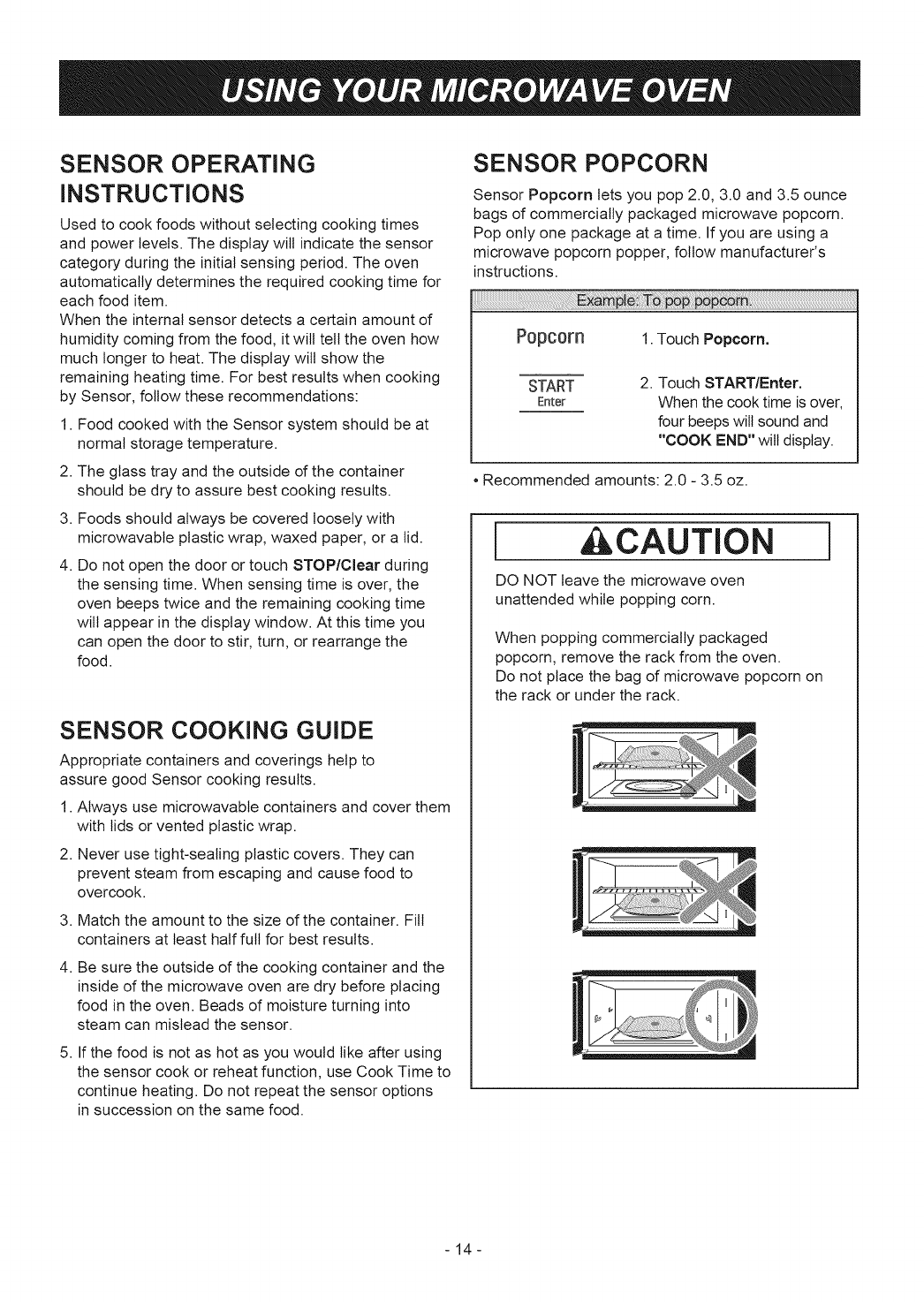 USING YOUR MICROWAVE OVEN

SENSOR OPERATING INSTRUCTIONS

Used to cook foods without selecting cooking times and power levels. The display will indicate the sensor category during the initial sensing period. The oven automatically determines the required cooking time for each food item.
When the internal sensor detects a certain amount of humidity coming from the food, it will tell the oven how much longer to heat. The display will show the remaining heating time. For best results when cooking by Sensor, follow these recommendations:

1. Food cooked with the Sensor system should be at normal storage temperature.

2. The glass tray and the outside of the container should be dry to assure best cooking results.

3. Foods should always be covered loosely with microwavable plastic wrap, waxed paper, or a lid.

4. Do not open the door or touch STOP/Clear during the sensing time. When sensing time is over, the oven beeps twice and the remaining cooking time will appear in the display window. At this time you can open the door to stir, turn, or rearrange the food.

SENSOR COOKING GUIDE

Appropriate containers and coverings help to assure good Sensor cooking results.

1. Always use microwavable containers and cover them with lids or vented plastic wrap.

2. Never use tight-sealing plastic covers. They can prevent steam from escaping and cause food to overcook.

3. Match the amount to the size of the container. Fill containers at least half full for best results.

4. Be sure the outside of the cooking container and the inside of the microwave oven are dry before placing food in the oven. Beads of moisture turning into steam can mislead the sensor.

5. If the food is not as hot as you would like after using the sensor cook or reheat function, use Cook Time to continue heating. Do not repeat the sensor options in succession on the same food.

SENSOR POPCORN

Sensor Popcorn lets you pop 2.0, 3.0 and 3.5 ounce bags of commercially packaged microwave popcorn. Pop only one package at a time. If you are using a microwave popcorn popper, follow manufacturer's instructions.

Example: To pop popcorn.

Popcorn 1. Touch Popcorn.

START Enter 2. Touch START/Enter. When the cook time is over, four beeps will sound and "COOK END" will display.

• Recommended amounts: 2.0 - 3.5 oz.

CAUTION

DO NOT leave the microwave oven unattended while popping corn.

When popping commercially packaged popcorn, remove the rack from the oven.
Do not place the bag of microwave popcorn on the rack or under the rack.

- 14 -